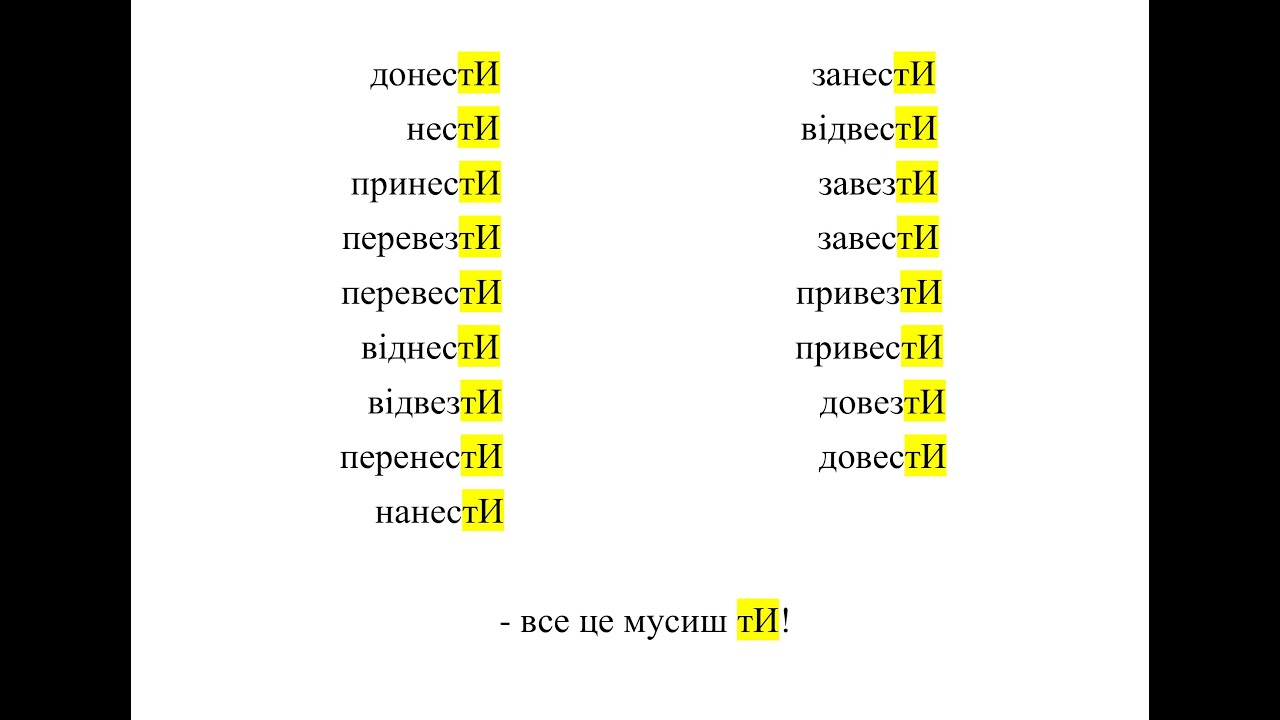 донестИ
нестИ
принестИ
перевезтИ
перевестИ
віднестИ
відвезтИ
перенестИ
нанестИ

занестИ
відвестИ
завезтИ
завестИ
привезтИ
привестИ
довезтИ
довестИ

- все це мусиш тИ!